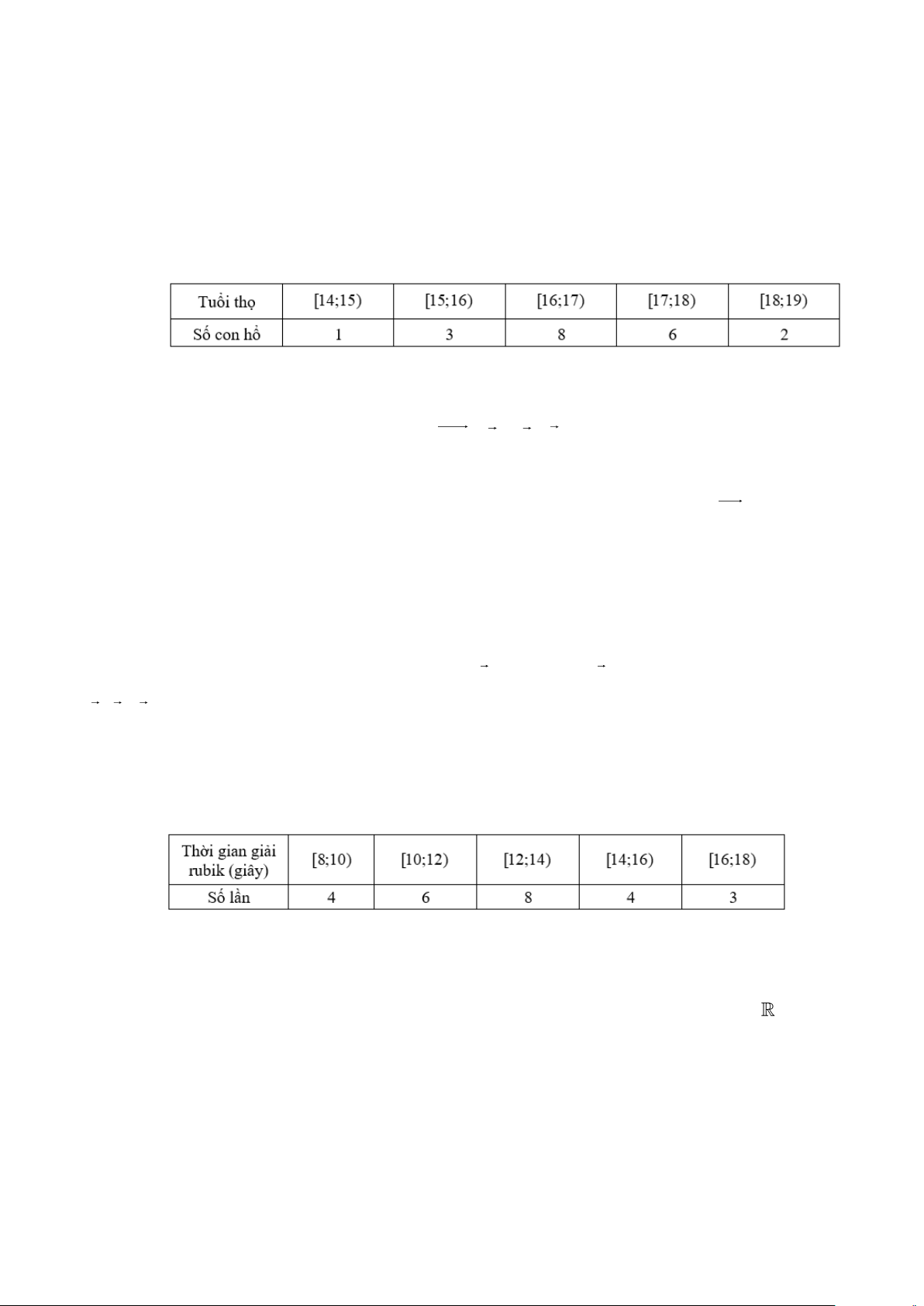 | Tuổi thọ | [14;15) | [15;16) | [16;17) | [17;18) | [18;19) |
|---|---|---|---|---|---|
| Số con hổ | 1 | 3 | 8 | 6 | 2 |

| Thời gian giải rubik (giây) | [8;10) | [10;12) | [12;14) | [14;16) | [16;18) |
|---|---|---|---|---|---|
| Số lần | 4 | 6 | 8 | 4 | 3 |

$\mathbb{R}$